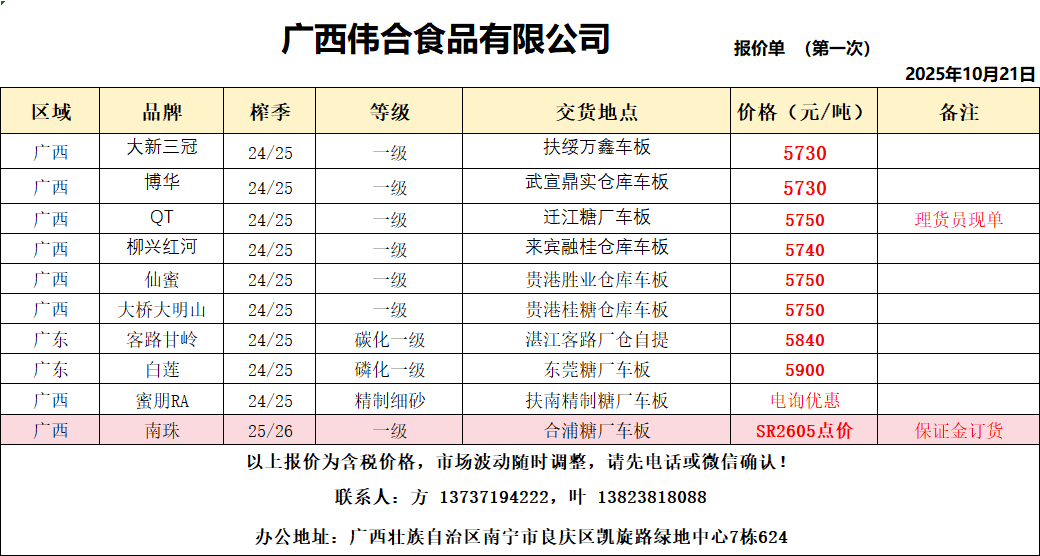 广西伟合食品有限公司

报价单 （第一次）

2025年10月21日

| 区域 | 品牌 | 榨季 | 等级 | 交货地点 | 价格（元/吨） | 备注 |
|---|---|---|---|---|---|---|
| 广西 | 大新三冠 | 24/25 | 一级 | 扶绥万鑫车板 | 5730 |  |
| 广西 | 博华 | 24/25 | 一级 | 武宣鼎实仓库车板 | 5730 |  |
| 广西 | QT | 24/25 | 一级 | 迁江糖厂车板 | 5750 | 理货员现单 |
| 广西 | 柳兴红河 | 24/25 | 一级 | 来宾融桂仓库车板 | 5740 |  |
| 广西 | 仙蜜 | 24/25 | 一级 | 贵港胜业仓库车板 | 5750 |  |
| 广西 | 大桥大明山 | 24/25 | 一级 | 贵港桂糖仓库车板 | 5750 |  |
| 广东 | 客路甘岭 | 24/25 | 碳化一级 | 湛江客路厂仓自提 | 5840 |  |
| 广东 | 白莲 | 24/25 | 磷化一级 | 东莞糖厂车板 | 5900 |  |
| 广西 | 蜜朋RA | 24/25 | 精制细砂 | 扶南精制糖厂车板 | 电询优惠 |  |
| 广西 | 南珠 | 25/26 | 一级 | 合浦糖厂车板 | SR2605点价 | 保证金订货 |

以上报价为含税价格，市场波动随时调整，请先电话或微信确认！

联系人：方 13737194222，叶 13823818088

办公地址：广西壮族自治区南宁市良庆区凯旋路绿地中心7栋624